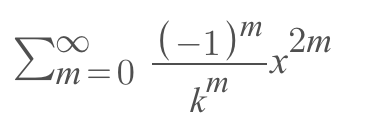 $\sum_{m=0}^{\infty} \frac{(-1)^m}{k^m} x^{2m}$